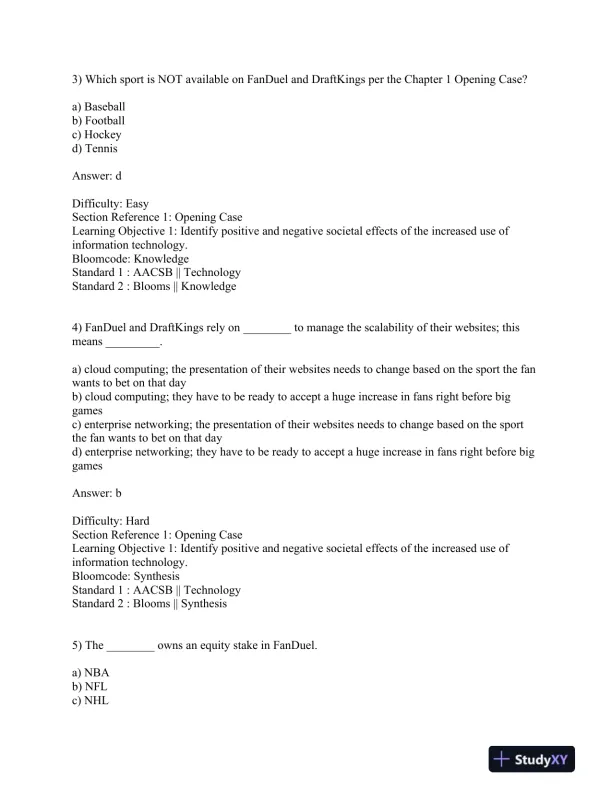 3) Which sport is NOT available on FanDuel and DraftKings per the Chapter 1 Opening Case?

a) Baseball
b) Football
c) Hockey
d) Tennis

Answer: d

Difficulty: Easy
Section Reference 1: Opening Case
Learning Objective 1: Identify positive and negative societal effects of the increased use of information technology.
Bloomcode: Knowledge
Standard 1 : AACSB || Technology
Standard 2 : Blooms || Knowledge

4) FanDuel and DraftKings rely on ________ to manage the scalability of their websites; this means _________.

a) cloud computing; the presentation of their websites needs to change based on the sport the fan wants to bet on that day
b) cloud computing; they have to be ready to accept a huge increase in fans right before big games
c) enterprise networking; the presentation of their websites needs to change based on the sport the fan wants to bet on that day
d) enterprise networking; they have to be ready to accept a huge increase in fans right before big games

Answer: b

Difficulty: Hard
Section Reference 1: Opening Case
Learning Objective 1: Identify positive and negative societal effects of the increased use of information technology.
Bloomcode: Synthesis
Standard 1 : AACSB || Technology
Standard 2 : Blooms || Synthesis

5) The ________ owns an equity stake in FanDuel.

a) NBA
b) NFL
c) NHL

StudyXY